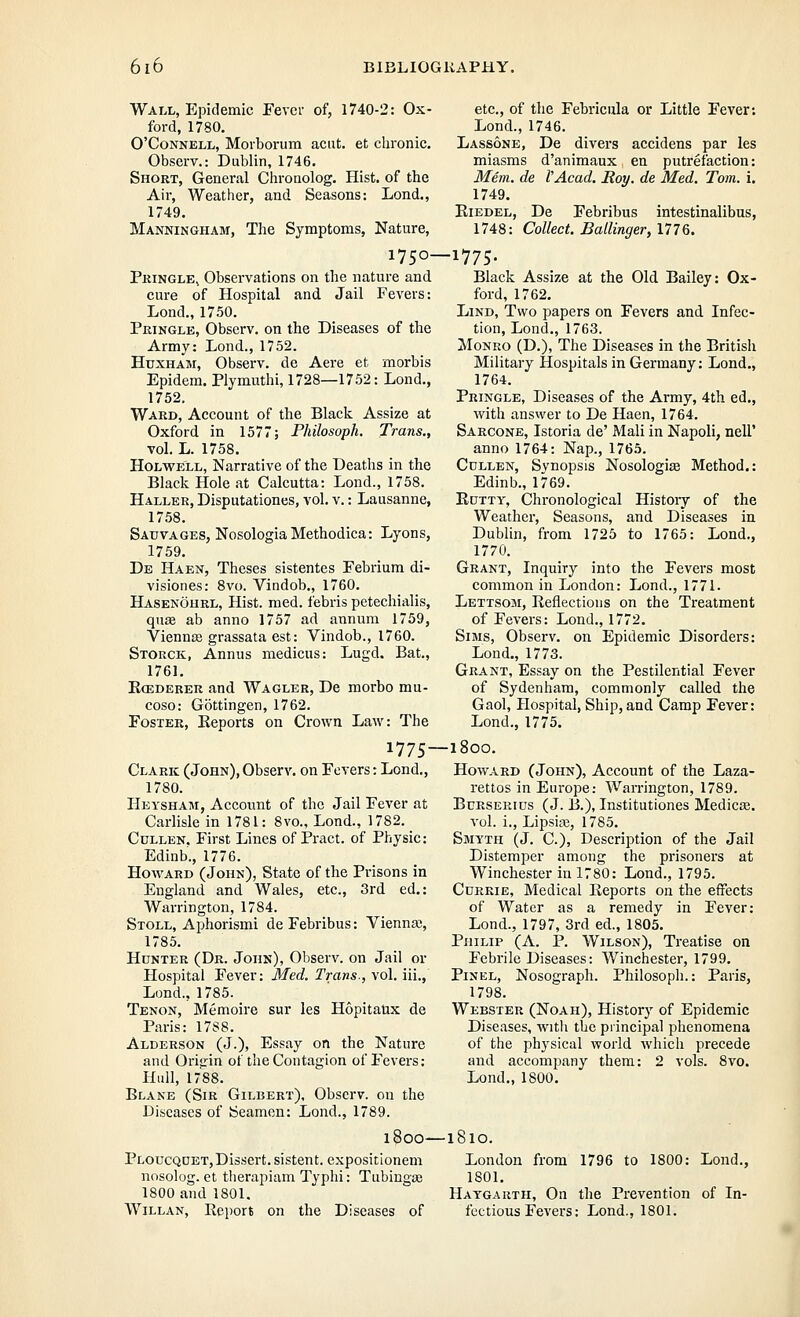 616 BIBLIOGRAPHY.

Wall, Epidemic Fever of, 1740-2: Oxford, 1780.
O'Connell, Morborum acut. et chronic. Observ.: Dublin, 1746.
Short, General Chronolog. Hist. of the Air, Weather, and Seasons: Lond., 1749.
Manningham, The Symptoms, Nature, etc., of the Febricula or Little Fever: Lond., 1746.
Lassône, De divers accidens par les miasms d'animaux en putréfaction: Mém. de l'Acad. Roy. de Med. Tom. i. 1749.
Riedel, De Febribus intestinalibus, 1748: Collect. Ballinger, 1776.

1750—1775.

Pringle, Observations on the nature and cure of Hospital and Jail Fevers: Lond., 1750.
Pringle, Observ. on the Diseases of the Army: Lond., 1752.
Huxham, Observ. de Aere et morbis Epidem. Plymuthi, 1728—1752: Lond., 1752.
Ward, Account of the Black Assize at Oxford in 1577; Philosoph. Trans., vol. L. 1758.
Holwell, Narrative of the Deaths in the Black Hole at Calcutta: Lond., 1758.
Haller, Disputationes, vol. v.: Lausanne, 1758.
Sauvages, Nosologia Methodica: Lyons, 1759.
De Haen, Theses sistentes Febrium divisiones: 8vo. Vindob., 1760.
Hasenöhrl, Hist. med. febris petechialis, quæ ab anno 1757 ad annum 1759, Viennæ grassata est: Vindob., 1760.
Storck, Annus medicus: Lugd. Bat., 1761.
Rœderer and Wagler, De morbo mucoso: Göttingen, 1762.
Foster, Reports on Crown Law: The Black Assize at the Old Bailey: Oxford, 1762.
Lind, Two papers on Fevers and Infection, Lond., 1763.
Monro (D.), The Diseases in the British Military Hospitals in Germany: Lond., 1764.
Pringle, Diseases of the Army, 4th ed., with answer to De Haen, 1764.
Sarcone, Istoria de' Mali in Napoli, nell' anno 1764: Nap., 1765.
Cullen, Synopsis Nosologiæ Method.: Edinb., 1769.
Rutty, Chronological History of the Weather, Seasons, and Diseases in Dublin, from 1725 to 1765: Lond., 1770.
Grant, Inquiry into the Fevers most common in London: Lond., 1771.
Lettsom, Reflections on the Treatment of Fevers: Lond., 1772.
Sims, Observ. on Epidemic Disorders: Lond., 1773.
Grant, Essay on the Pestilential Fever of Sydenham, commonly called the Gaol, Hospital, Ship, and Camp Fever: Lond., 1775.

1775—1800.

Clark (John), Observ. on Fevers: Lond., 1780.
Heysham, Account of the Jail Fever at Carlisle in 1781: 8vo., Lond., 1782.
Cullen, First Lines of Pract. of Physic: Edinb., 1776.
Howard (John), State of the Prisons in England and Wales, etc., 3rd ed.: Warrington, 1784.
Stoll, Aphorismi de Febribus: Viennæ, 1785.
Hunter (Dr. John), Observ. on Jail or Hospital Fever: Med. Trans., vol. iii., Lond., 1785.
Tenon, Mémoire sur les Hôpitaux de Paris: 1788.
Alderson (J.), Essay on the Nature and Origin of the Contagion of Fevers: Hull, 1788.
Blane (Sir Gilbert), Observ. on the Diseases of Seamen: Lond., 1789.
Howard (John), Account of the Lazarettos in Europe: Warrington, 1789.
Burserius (J. B.), Institutiones Medicæ. vol. i., Lipsiæ, 1785.
Smyth (J. C.), Description of the Jail Distemper among the prisoners at Winchester in 1780: Lond., 1795.
Currie, Medical Reports on the effects of Water as a remedy in Fever: Lond., 1797, 3rd ed., 1805.
Philip (A. P. Wilson), Treatise on Febrile Diseases: Winchester, 1799.
Pinel, Nosograph. Philosoph.: Paris, 1798.
Webster (Noah), History of Epidemic Diseases, with the principal phenomena of the physical world which precede and accompany them: 2 vols. 8vo. Lond., 1800.

1800—1810.

Ploucquet, Dissert. sistent. expositionem nosolog. et therapiam Typhi: Tubingæ 1800 and 1801.
Willan, Report on the Diseases of London from 1796 to 1800: Lond., 1801.
Haygarth, On the Prevention of Infectious Fevers: Lond., 1801.